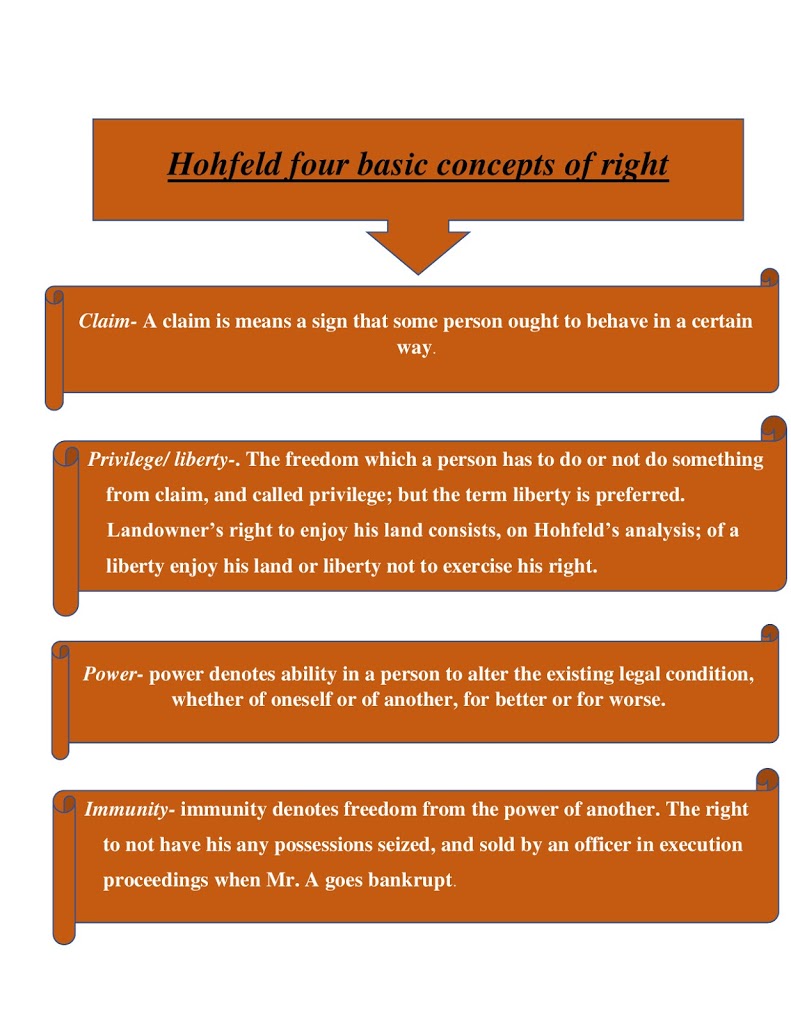 Hohfeld four basic concepts of right

Claim- A claim is means a sign that some person ought to behave in a certain way.

Privilege/ liberty-. The freedom which a person has to do or not do something from claim, and called privilege; but the term liberty is preferred. Landowner's right to enjoy his land consists, on Hohfeld's analysis; of a liberty enjoy his land or liberty not to exercise his right.

Power- power denotes ability in a person to alter the existing legal condition, whether of oneself or of another, for better or for worse.

Immunity- immunity denotes freedom from the power of another. The right to not have his any possessions seized, and sold by an officer in execution proceedings when Mr. A goes bankrupt.